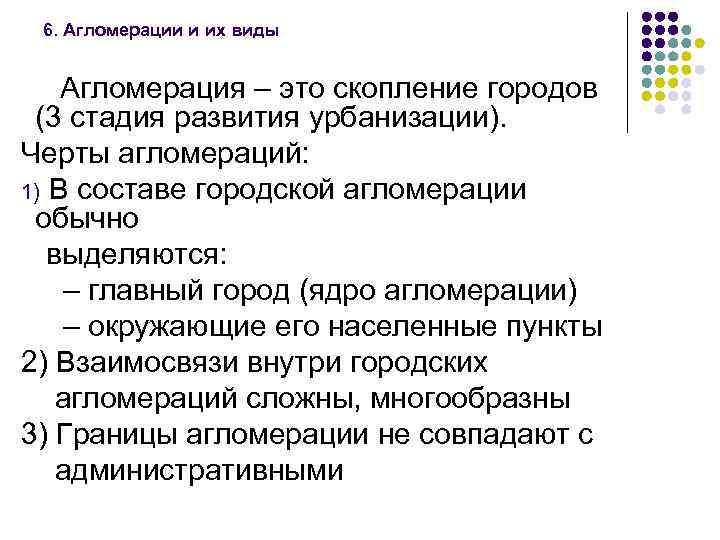 6. Агломерации и их виды

Агломерация – это скопление городов (3 стадия развития урбанизации).

Черты агломераций:

1) В составе городской агломерации обычно выделяются:

– главный город (ядро агломерации)

– окружающие его населенные пункты

2) Взаимосвязи внутри городских агломераций сложны, многообразны

3) Границы агломерации не совпадают с административными